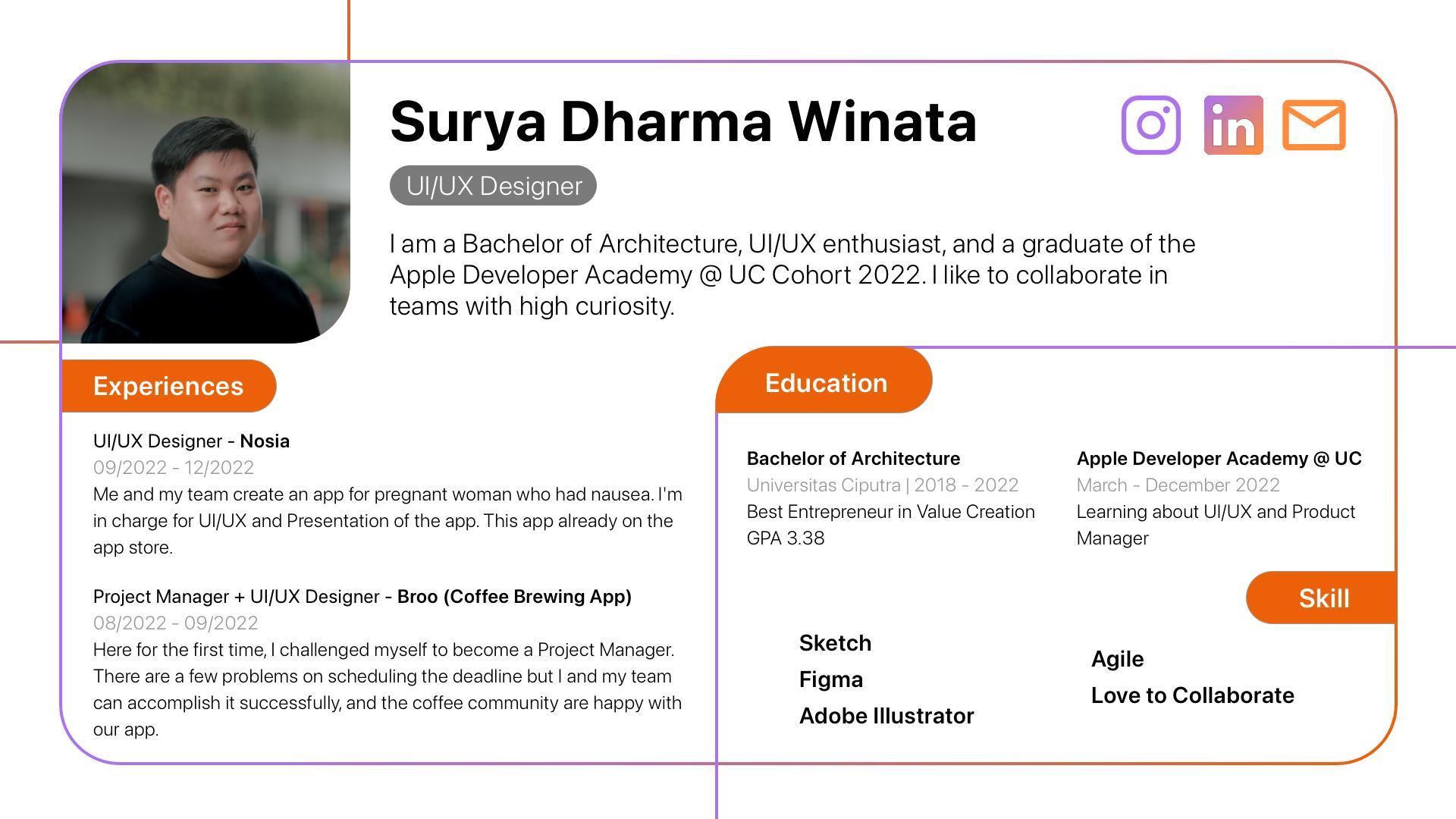 Surya Dharma Winata

UI/UX Designer

I am a Bachelor of Architecture, UI/UX enthusiast, and a graduate of the Apple Developer Academy @ UC Cohort 2022. I like to collaborate in teams with high curiosity.

Experiences

UI/UX Designer - Nosia
09/2022 - 12/2022
Me and my team create an app for pregnant woman who had nausea. I'm in charge for UI/UX and Presentation of the app. This app already on the app store.

Project Manager + UI/UX Designer - Broo (Coffee Brewing App)
08/2022 - 09/2022
Here for the first time, I challenged myself to become a Project Manager. There are a few problems on scheduling the deadline but I and my team can accomplish it successfully, and the coffee community are happy with our app.

Education

Bachelor of Architecture
Universitas Ciputra | 2018 - 2022
Best Entrepreneur in Value Creation
GPA 3.38

Apple Developer Academy @ UC
March - December 2022
Learning about UI/UX and Product Manager

Skill

Sketch
Figma
Adobe Illustrator

Agile
Love to Collaborate